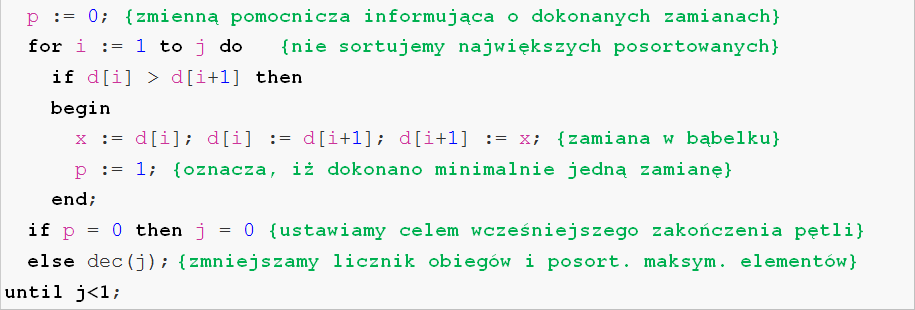 p := 0; {zmienną pomocnicza informująca o dokonanych zamianach}
for i := 1 to j do   {nie sortujemy największych posortowanych}
  if d[i] > d[i+1] then
  begin
    x := d[i]; d[i] := d[i+1]; d[i+1] := x; {zamiana w bąbelku}
    p := 1; {oznacza, iż dokonano minimalnie jedną zamianę}
  end;
if p = 0 then j = 0 {ustawiamy celem wcześniejszego zakończenia pętli}
else dec(j);{zmniejszamy licznik obiegów i posort. maksym. elementów}
until j<1;